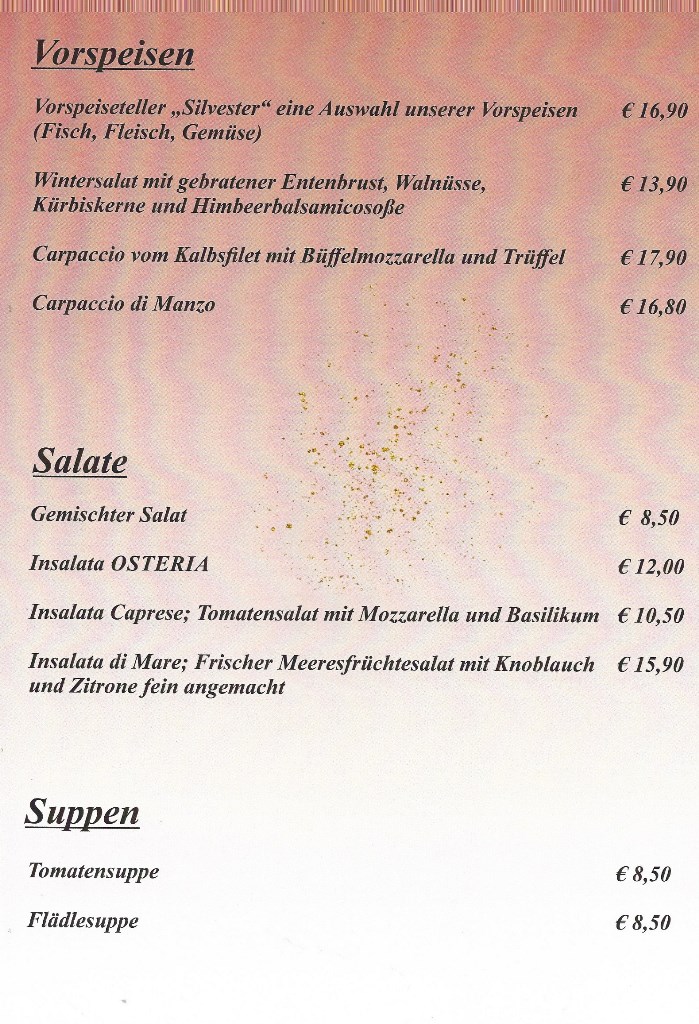 Vorspeisen

Vorspeiseteller „Silvester“ eine Auswahl unserer Vorspeisen (Fisch, Fleisch, Gemüse) € 16,90

Wintersalat mit gebratener Entenbrust, Walnüsse, Kürbiskerne und Himbeerbalsamicosoße € 13,90

Carpaccio vom Kalbsfilet mit Büffelmozzarella und Trüffel € 17,90

Carpaccio di Manzo € 16,80

Salate

Gemischter Salat € 8,50

Insalata OSTERIA € 12,00

Insalata Caprese; Tomatensalat mit Mozzarella und Basilikum € 10,50

Insalata di Mare; Frischer Meeresfrüchtesalat mit Knoblauch und Zitrone fein angemacht € 15,90

Suppen

Tomatensuppe € 8,50

Flädlesuppe € 8,50